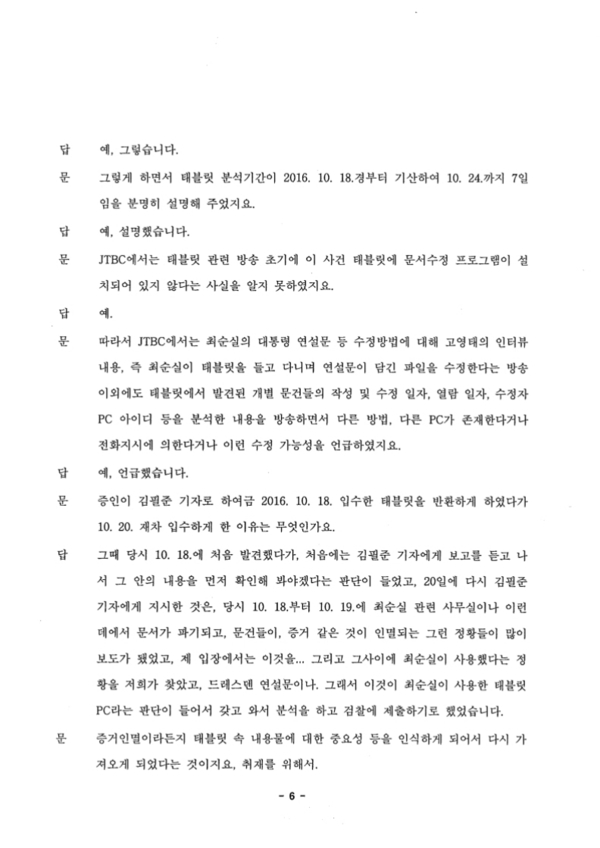 답　예, 그렇습니다.

문　그렇게 하면서 태블릿 분석기간이 2016. 10. 18.경부터 기산하여 10. 24.까지 7일임을 분명히 설명해 주었지요.

답　예, 설명했습니다.

문　JTBC에서는 태블릿 관련 방송 초기에 이 사건 태블릿에 문서수정 프로그램이 설치되어 있지 않다는 사실을 알지 못하였지요.

답　예.

문　따라서 JTBC에서는 최순실의 대통령 연설문 등 수정방법에 대해 고영태의 인터뷰 내용, 즉 최순실이 태블릿을 들고 다니며 연설문이 담긴 파일을 수정한다는 방송 이외에도 태블릿에서 발견된 개별 문건들의 작성 및 수정 일자, 열람 일자, 수정자 PC 아이디 등을 분석한 내용을 방송하면서 다른 방법, 다른 PC가 존재한다거나 전화지시에 의한다거나 이런 수정 가능성을 언급하였지요.

답　예, 언급했습니다.

문　증인이 김필준 기자로 하여금 2016. 10. 18. 입수한 태블릿을 반환하게 하였다가 10. 20. 재차 입수하게 한 이유는 무엇인가요.

답　그때 당시 10. 18.에 처음 발견했다가, 처음에는 김필준 기자에게 보고를 듣고 나서 그 안의 내용을 먼저 확인해 봐야겠다는 판단이 들었고, 20일에 다시 김필준 기자에게 지시한 것은, 당시 10. 18.부터 10. 19.에 최순실 관련 사무실이나 이런 데에서 문서가 파기되고, 문건들이, 증거 같은 것이 인멸되는 그런 정황들이 많이 보도가 됐었고, 제 입장에서는 이것을... 그리고 그사이에 최순실이 사용했다는 정황을 저희가 찾았고, 드레스덴 연설문이나. 그래서 이것이 최순실이 사용한 태블릿 PC라는 판단이 들어서 갖고 와서 분석을 하고 검찰에 제출하기로 했었습니다.

문　증거인멸이라든지 태블릿 속 내용물에 대한 중요성 등을 인식하게 되어서 다시 가져오게 되었다는 것이지요, 취재를 위해서.

- 6 -